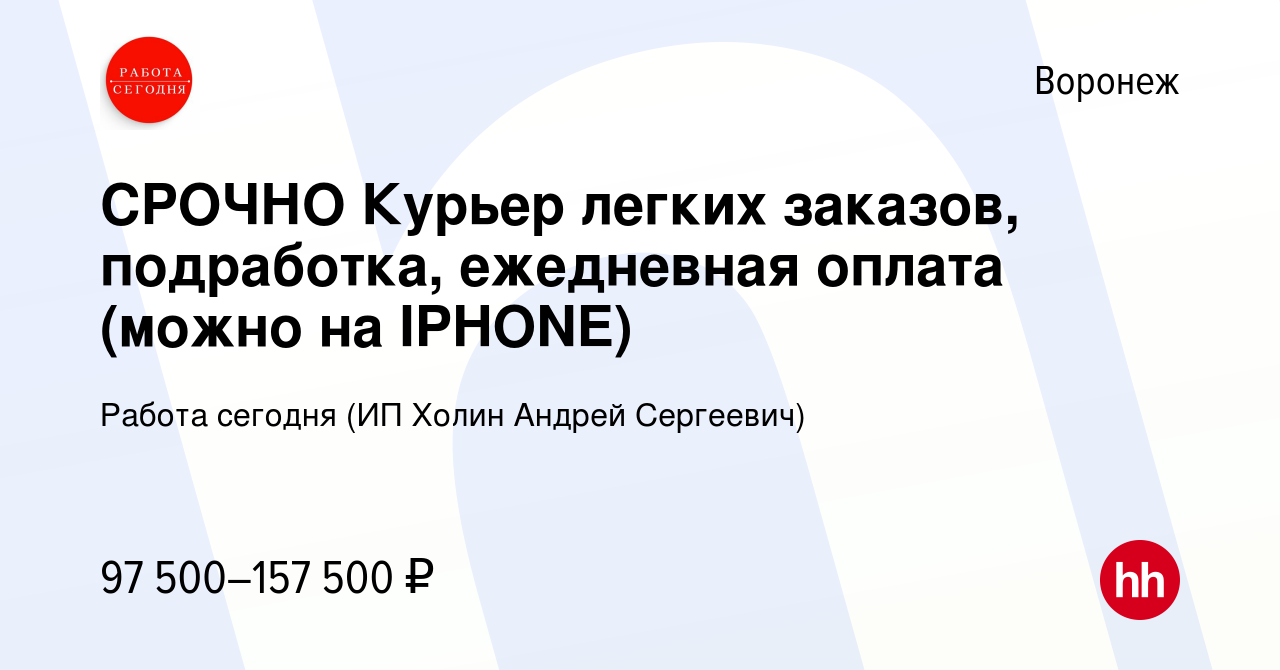 РАБОТА СЕГОДНЯ

Воронеж

СРОЧНО Курьер легких заказов, подработка, ежедневная оплата (можно на IPHONE)

Работа сегодня (ИП Холин Андрей Сергеевич)

97 500–157 500 ₽

hh